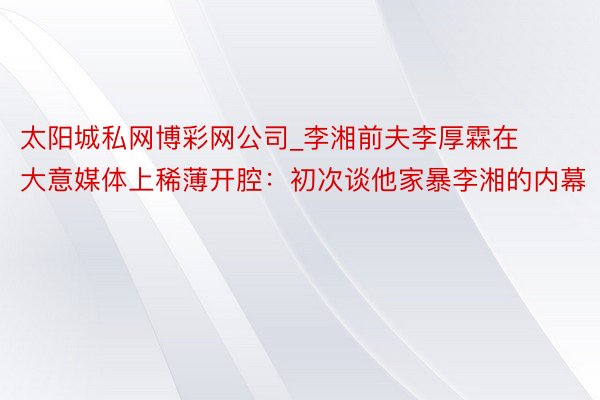 太阳城私网博彩网公司_李湘前夫李厚霖在大意媒体上稀薄开腔：初次谈他家暴李湘的内幕